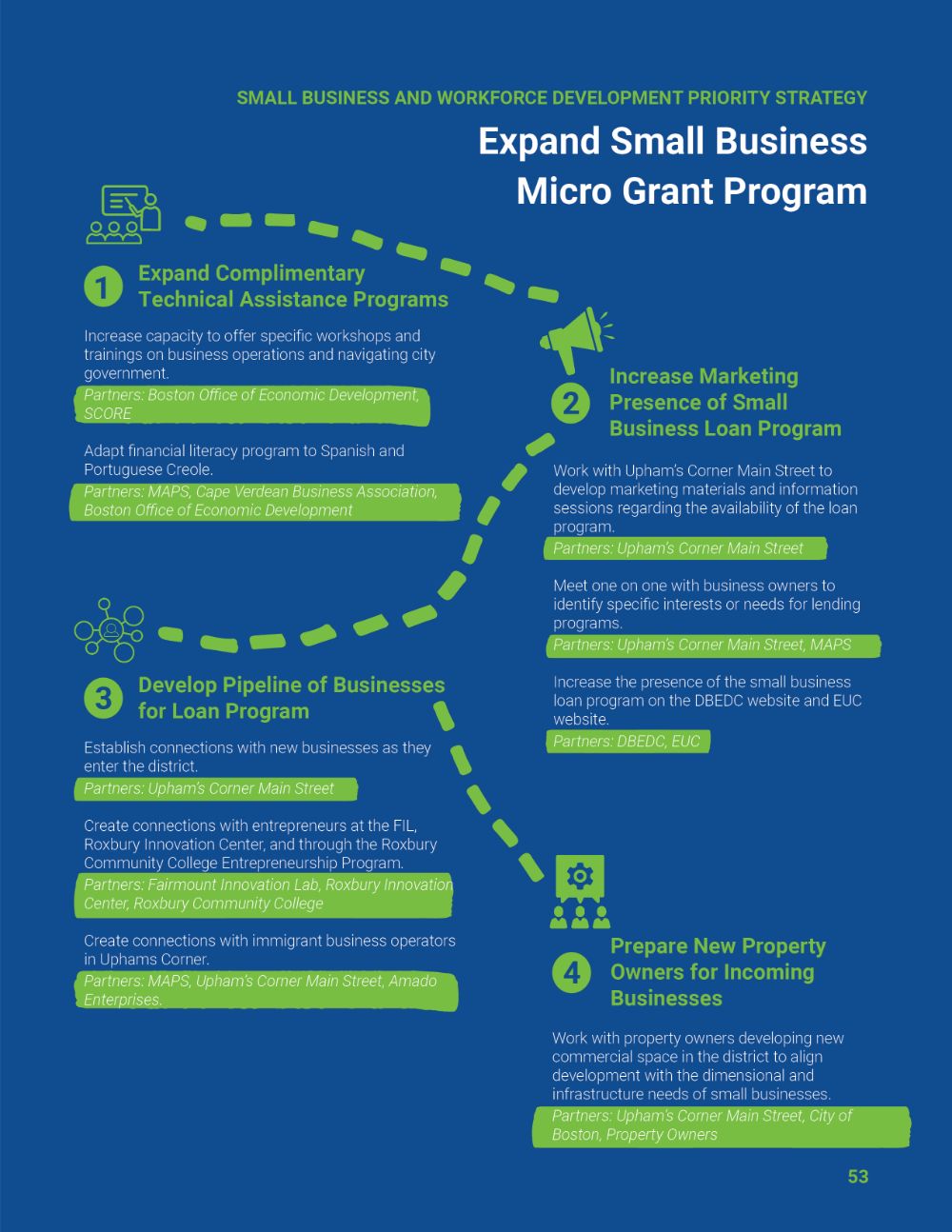 SMALL BUSINESS AND WORKFORCE DEVELOPMENT PRIORITY STRATEGY

Expand Small Business Micro Grant Program

1 Expand Complimentary Technical Assistance Programs

Increase capacity to offer specific workshops and trainings on business operations and navigating city government.

Partners: Boston Office of Economic Development, SCORE

Adapt financial literacy program to Spanish and Portuguese Creole.

Partners: MAPS, Cape Verdean Business Association, Boston Office of Economic Development

2 Increase Marketing Presence of Small Business Loan Program

Work with Upham's Corner Main Street to develop marketing materials and information sessions regarding the availability of the loan program.

Partners: Upham's Corner Main Street

Meet one on one with business owners to identify specific interests or needs for lending programs.

Partners: Upham's Corner Main Street, MAPS

Increase the presence of the small business loan program on the DBEDC website and EUC website.

Partners: DBEDC, EUC

3 Develop Pipeline of Businesses for Loan Program

Establish connections with new businesses as they enter the district.

Partners: Upham's Corner Main Street

Create connections with entrepreneurs at the FIL, Roxbury Innovation Center, and through the Roxbury Community College Entrepreneurship Program.

Partners: Fairmount Innovation Lab, Roxbury Innovation Center, Roxbury Community College

Create connections with immigrant business operators in Uphams Corner.

Partners: MAPS, Upham's Corner Main Street, Amado Enterprises.

4 Prepare New Property Owners for Incoming Businesses

Work with property owners developing new commercial space in the district to align development with the dimensional and infrastructure needs of small businesses.

Partners: Upham's Corner Main Street, City of Boston, Property Owners

53